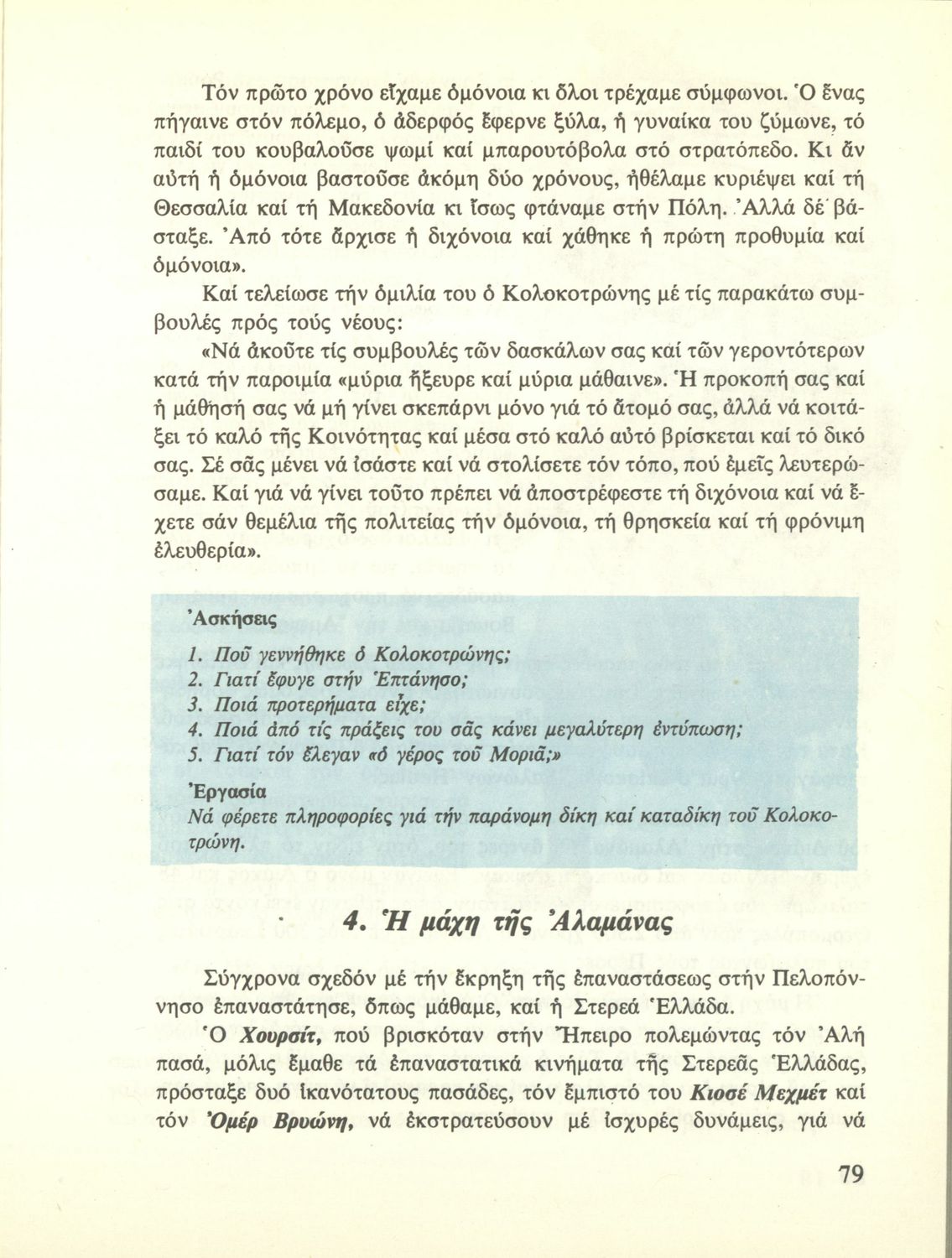 Τόν πρῶτο χρόνο εἴχαμε ὁμόνοια κι ὅλοι τρέχαμε σύμφωνοι. Ὁ ἕνας πήγαινε στόν πόλεμο, ὁ ἀδερφός ἔφερνε ξύλα, ἡ γυναίκα του ζύμωνε, τό παιδί του κουβαλοῦσε ψωμί καί μπαρουτόβολα στό στρατόπεδο. Κι ἄν αὐτή ἡ ὁμόνοια βαστοῦσε ἀκόμη δύο χρόνους, ἠθέλαμε κυριέψει καί τή Θεσσαλία καί τή Μακεδονία κι ἴσως φτάναμε στήν Πόλη. Ἀλλά δέ βάσταξε. Ἀπό τότε ἄρχισε ἡ διχόνοια καί χάθηκε ἡ πρώτη προθυμία καί ὁμόνοια».

Καί τελείωσε τήν ὁμιλία του ὁ Κολοκοτρώνης μέ τίς παρακάτω συμβουλές πρός τούς νέους:

«Νά ἀκοῦτε τίς συμβουλές τῶν δασκάλων σας καί τῶν γεροντότερων κατά τήν παροιμία «μύρια ἤξευρε καί μύρια μάθαινε». Ἡ προκοπή σας καί ἡ μάθησή σας νά μή γίνει σκεπάρνι μόνο γιά τό ἄτομό σας, ἀλλά νά κοιτάξει τό καλό τῆς Κοινότητας καί μέσα στό καλό αὐτό βρίσκεται καί τό δικό σας. Σέ σᾶς μένει νά ἰσάστε καί νά στολίσετε τόν τόπο, πού ἐμεῖς λευτερώσαμε. Καί γιά νά γίνει τοῦτο πρέπει νά ἀποστρέφεστε τή διχόνοια καί νά ἔχετε σάν θεμέλια τῆς πολιτείας τήν ὁμόνοια, τή θρησκεία καί τή φρόνιμη ἐλευθερία».

Ἀσκήσεις

1. Ποῦ γεννήθηκε ὁ Κολοκοτρώνης;
2. Γιατί ἔφυγε στήν Ἑπτάνησο;
3. Ποιά προτερήματα εἶχε;
4. Ποιά ἀπό τίς πράξεις του σᾶς κάνει μεγαλύτερη ἐντύπωση;
5. Γιατί τόν ἔλεγαν «ὁ γέρος τοῦ Μοριᾶ;»

Ἐργασία
Νά φέρετε πληροφορίες γιά τήν παράνομη δίκη καί καταδίκη τοῦ Κολοκοτρώνη.

4. Ἡ μάχη τῆς Ἀλαμάνας

Σύγχρονα σχεδόν μέ τήν ἔκρηξη τῆς ἐπαναστάσεως στήν Πελοπόννησο ἐπαναστάτησε, ὅπως μάθαμε, καί ἡ Στερεά Ἑλλάδα.

Ὁ Χουρσίτ, πού βρισκόταν στήν Ἤπειρο πολεμώντας τόν Ἀλή πασά, μόλις ἔμαθε τά ἐπαναστατικά κινήματα τῆς Στερεᾶς Ἑλλάδας, πρόσταξε δυό ἱκανότατους πασάδες, τόν ἔμπιστό του Κιοσέ Μεχμέτ καί τόν Ὀμέρ Βρυώνη, νά ἐκστρατεύσουν μέ ἰσχυρές δυνάμεις, γιά νά

79